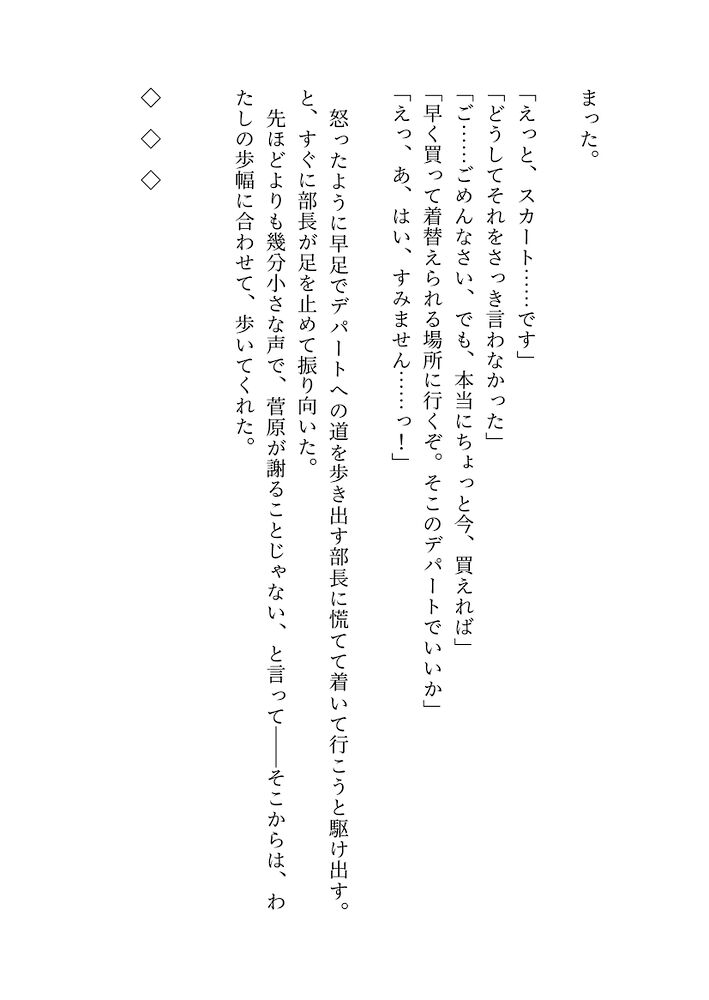 まった。

「えっと、スカート……です」
「どうしてそれをさっき言わなかった」
「ご……ごめんなさい、でも、本当にちょっと今、買えれば」
「早く買って着替えられる場所に行くぞ。そこのデパートでいいか」
「えっ、あ、はい、すみません……っ！」

怒ったように早足でデパートへの道を歩き出す部長に慌てて着いて行こうと駆け出す。と、すぐに部長が足を止めて振り向いた。
先ほどよりも幾分小さな声で、菅原が謝ることじゃない、と言って――そこからは、わたしの歩幅に合わせて、歩いてくれた。

◇　◇　◇